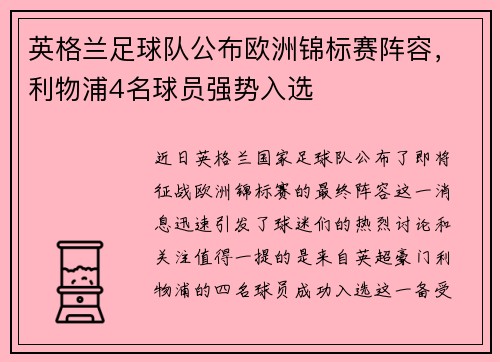 英格兰足球队公布欧洲锦标赛阵容，利物浦4名球员强势入选

近日英格兰国家足球队公布了即将征战欧洲锦标赛的最终阵容这一消息迅速引发了球迷们的热烈讨论和关注值得一提的是来自英超豪门利物浦的四名球员成功入选这一备受